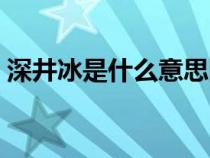 深井冰是什么意思